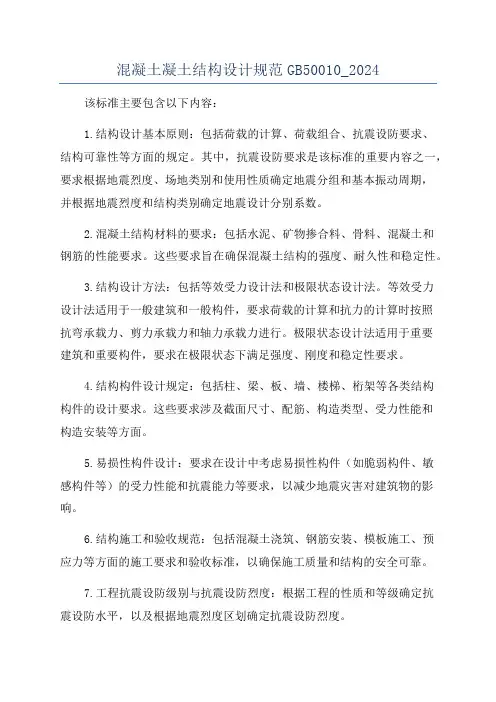 混凝土凝土结构设计规范 GB50010_2024

该标准主要包含以下内容：

1.结构设计基本原则：包括荷载的计算、荷载组合、抗震设防要求、结构可靠性等方面的规定。其中，抗震设防要求是该标准的重要内容之一，要求根据地震烈度、场地类别和使用性质确定地震分组和基本振动周期，并根据地震烈度和结构类别确定地震设计分别系数。

2.混凝土结构材料的要求：包括水泥、矿物掺合料、骨料、混凝土和钢筋的性能要求。这些要求旨在确保混凝土结构的强度、耐久性和稳定性。

3.结构设计方法：包括等效受力设计法和极限状态设计法。等效受力设计法适用于一般建筑和一般构件，要求荷载的计算和抗力的计算时按照抗弯承载力、剪力承载力和轴力承载力进行。极限状态设计法适用于重要建筑和重要构件，要求在极限状态下满足强度、刚度和稳定性要求。

4.结构构件设计规定：包括柱、梁、板、墙、楼梯、桁架等各类结构构件的设计要求。这些要求涉及截面尺寸、配筋、构造类型、受力性能和构造安装等方面。

5.易损性构件设计：要求在设计中考虑易损性构件（如脆弱构件、敏感构件等）的受力性能和抗震能力等要求，以减少地震灾害对建筑物的影响。

6.结构施工和验收规范：包括混凝土浇筑、钢筋安装、模板施工、预应力等方面的施工要求和验收标准，以确保施工质量和结构的安全可靠。

7.工程抗震设防级别与抗震设防烈度：根据工程的性质和等级确定抗震设防水平，以及根据地震烈度区划确定抗震设防烈度。